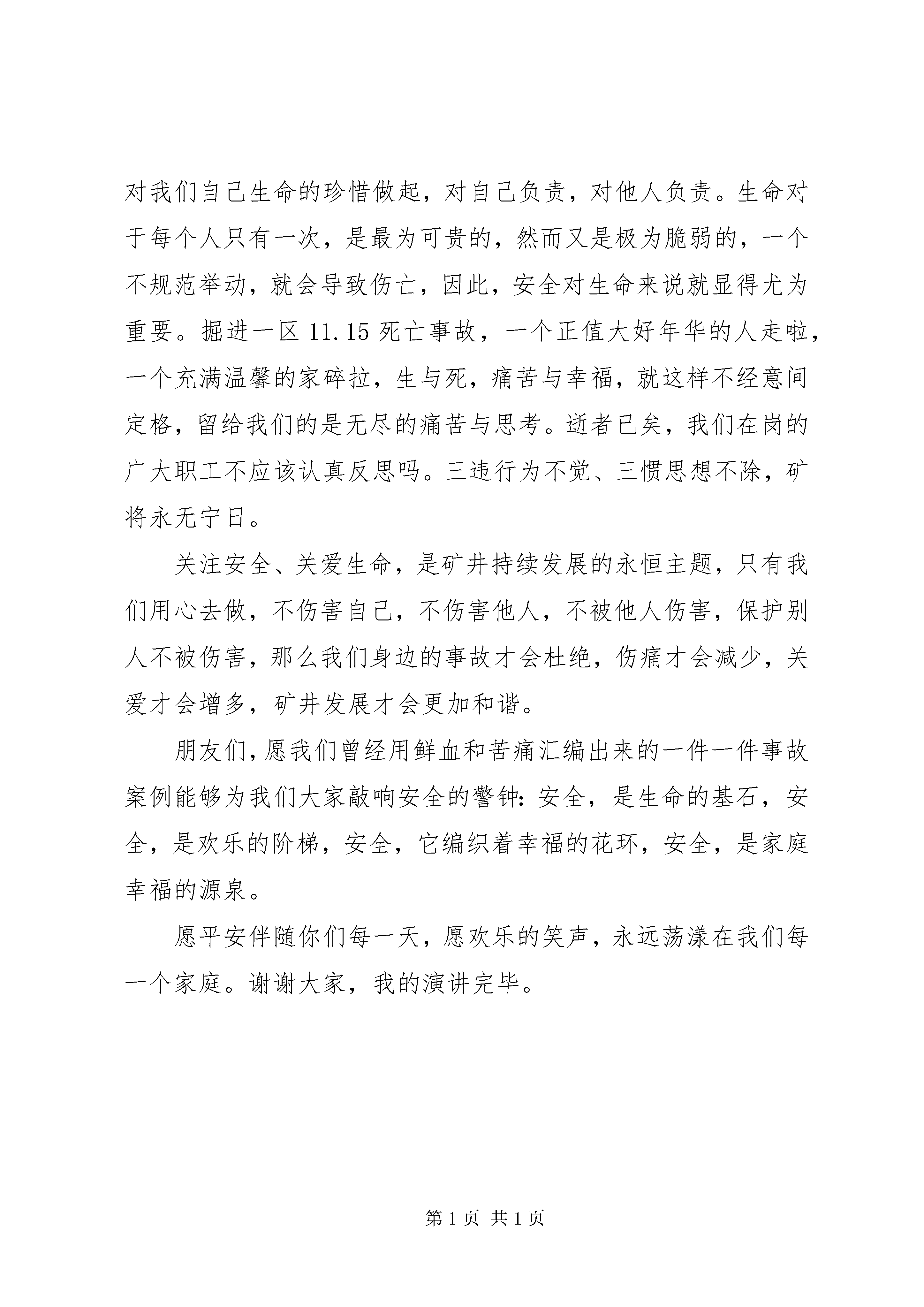 对我们自己生命的珍惜做起，对自己负责，对他人负责。生命对于每个人只有一次，是最为可贵的，然而又是极为脆弱的，一个不规范举动，就会导致伤亡，因此，安全对生命来说就显得尤为重要。掘进一区 11.15 死亡事故，一个正值大好年华的人走啦，一个充满温馨的家碎拉，生与死，痛苦与幸福，就这样不经意间定格，留给我们的是无尽的痛苦与思考。逝者已矣，我们在岗的广大职工不应该认真反思吗。三违行为不觉、三惯思想不除，矿将永无宁日。

关注安全、关爱生命，是矿井持续发展的永恒主题，只有我们用心去做，不伤害自己，不伤害他人，不被他人伤害，保护别人不被伤害，那么我们身边的事故才会杜绝，伤痛才会减少，关爱才会增多，矿井发展才会更加和谐。

朋友们，愿我们曾经用鲜血和苦痛汇编出来的一件一件事故案例能够为我们大家敲响安全的警钟：安全，是生命的基石，安全，是欢乐的阶梯，安全，它编织着幸福的花环，安全，是家庭幸福的源泉。

愿平安伴随你们每一天，愿欢乐的笑声，永远荡漾在我们每一个家庭。谢谢大家，我的演讲完毕。

第 1 页 共 1 页